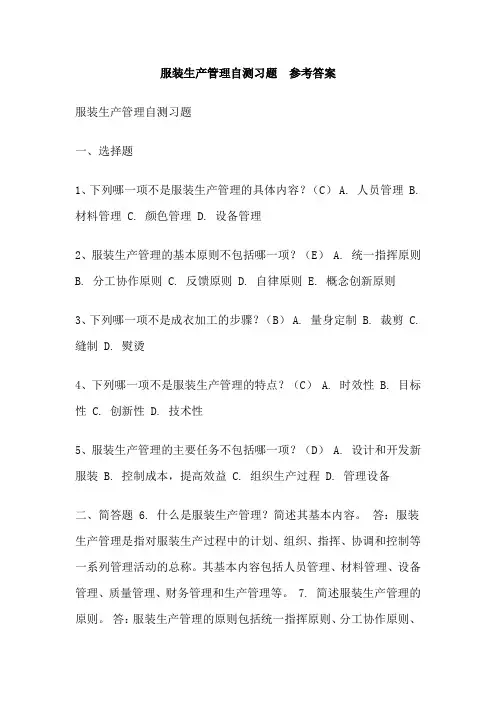 服装生产管理自测习题　参考答案

服装生产管理自测习题

一、选择题

1、下列哪一项不是服装生产管理的具体内容？（C） A. 人员管理 B. 材料管理 C. 颜色管理 D. 设备管理

2、服装生产管理的基本原则不包括哪一项？（E） A. 统一指挥原则 B. 分工协作原则 C. 反馈原则 D. 自律原则 E. 概念创新原则

3、下列哪一项不是成衣加工的步骤？（B） A. 量身定制 B. 裁剪 C. 缝制 D. 熨烫

4、下列哪一项不是服装生产管理的特点？（C） A. 时效性 B. 目标性 C. 创新性 D. 技术性

5、服装生产管理的主要任务不包括哪一项？（D） A. 设计和开发新服装 B. 控制成本，提高效益 C. 组织生产过程 D. 管理设备

二、简答题 6. 什么是服装生产管理？简述其基本内容。 答：服装生产管理是指对服装生产过程中的计划、组织、指挥、协调和控制等一系列管理活动的总称。其基本内容包括人员管理、材料管理、设备管理、质量管理、财务管理和生产管理等。 7. 简述服装生产管理的原则。 答：服装生产管理的原则包括统一指挥原则、分工协作原则、